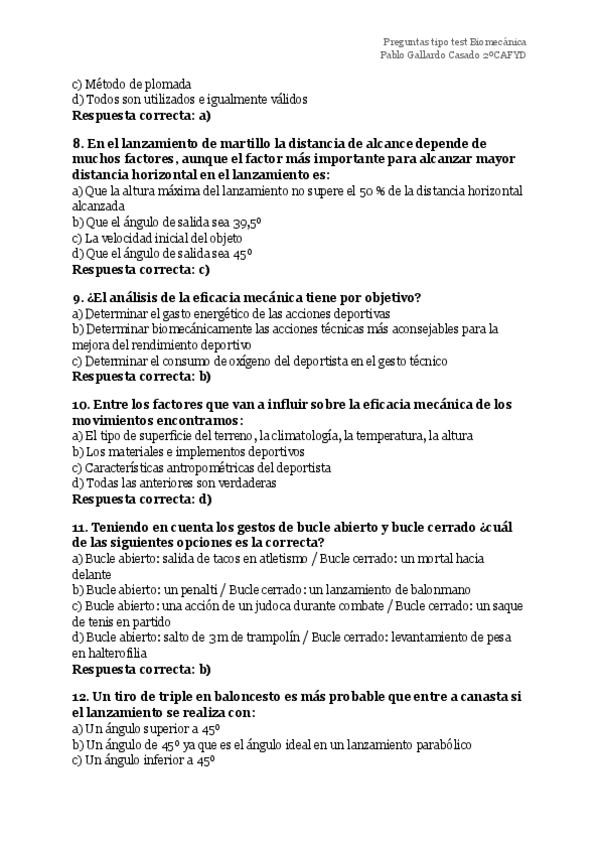 Preguntas tipo test Biomecánica
Pablo Gallardo Casado 2ºCAFYD

c) Método de plomada
d) Todos son utilizados e igualmente válidos
Respuesta correcta: a)

8. En el lanzamiento de martillo la distancia de alcance depende de muchos factores, aunque el factor más importante para alcanzar mayor distancia horizontal en el lanzamiento es:
a) Que la altura máxima del lanzamiento no supere el 50 % de la distancia horizontal alcanzada
b) Que el ángulo de salida sea 39,5º
c) La velocidad inicial del objeto
d) Que el ángulo de salida sea 45º
Respuesta correcta: c)

9. ¿El análisis de la eficacia mecánica tiene por objetivo?
a) Determinar el gasto energético de las acciones deportivas
b) Determinar biomecánicamente las acciones técnicas más aconsejables para la mejora del rendimiento deportivo
c) Determinar el consumo de oxígeno del deportista en el gesto técnico
Respuesta correcta: b)

10. Entre los factores que van a influir sobre la eficacia mecánica de los movimientos encontramos:
a) El tipo de superficie del terreno, la climatología, la temperatura, la altura
b) Los materiales e implementos deportivos
c) Características antropométricas del deportista
d) Todas las anteriores son verdaderas
Respuesta correcta: d)

11. Teniendo en cuenta los gestos de bucle abierto y bucle cerrado ¿cuál de las siguientes opciones es la correcta?
a) Bucle abierto: salida de tacos en atletismo / Bucle cerrado: un mortal hacia delante
b) Bucle abierto: un penalti / Bucle cerrado: un lanzamiento de balonmano
c) Bucle abierto: una acción de un judoca durante combate / Bucle cerrado: un saque de tenis en partido
d) Bucle abierto: salto de 3m de trampolín / Bucle cerrado: levantamiento de pesa en halterofilia
Respuesta correcta: b)

12. Un tiro de triple en baloncesto es más probable que entre a canasta si el lanzamiento se realiza con:
a) Un ángulo superior a 45º
b) Un ángulo de 45º ya que es el ángulo ideal en un lanzamiento parabólico
c) Un ángulo inferior a 45º